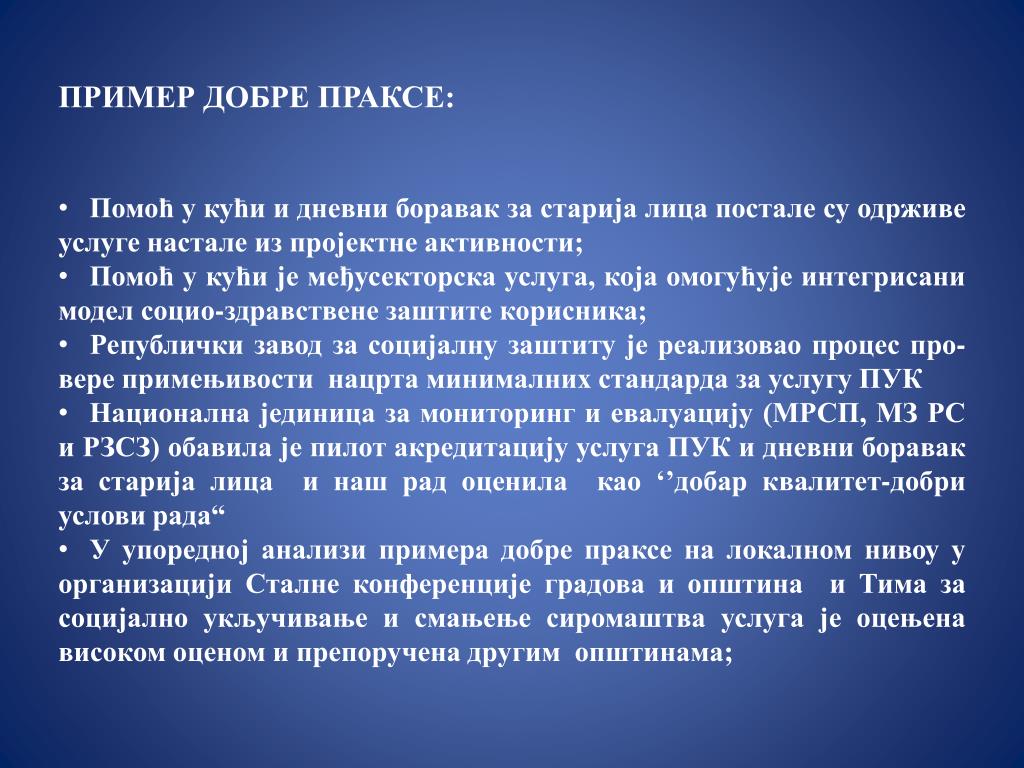 ПРИМЕР ДОБРЕ ПРАКСЕ:

• Помоћ у кући и дневни боравак за старија лица постале су одрживе услуге настале из пројектне активности;
• Помоћ у кући је међусекторска услуга, која омогућује интегрисани модел социо-здравствене заштите корисника;
• Републички завод за социјалну заштиту је реализовао процес провере примењивости нацрта минималних стандарда за услугу ПУК
• Национална јединица за мониторинг и евалуацију (МРСП, МЗ РС и РЗСЗ) обавила је пилот акредитацију услуга ПУК и дневни боравак за старија лица и наш рад оценила као ‘’добар квалитет-добри услови рада“
• У упоредној анализи примера добре праксе на локалном нивоу у организацији Сталне конференције градова и општина и Тима за социјално укључивање и смањење сиромаштва услуга је оцењена високом оценом и препоручена другим општинама;